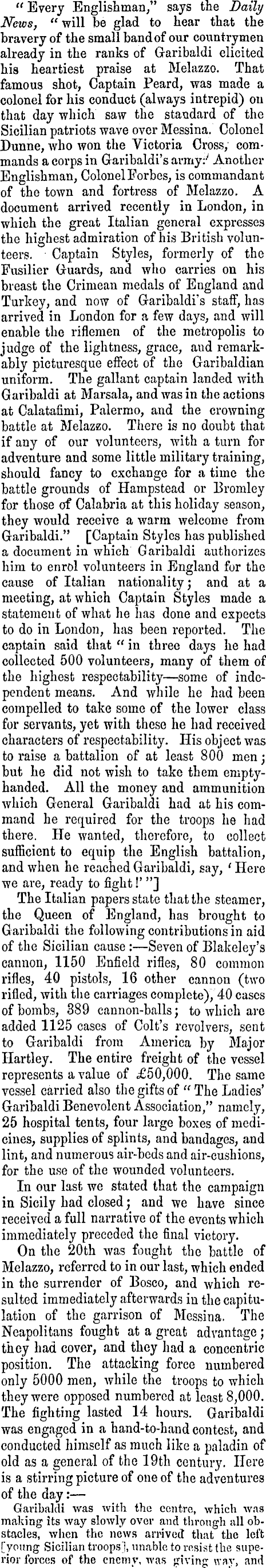 "Every Englishman," says the Daily News, "will be glad to hear that the bravery of the small band of our countrymen already in the ranks of Garibaldi elicited his heartiest praise at Melazzo. That famous shot, Captain Peard, was made a colonel for his conduct (always intrepid) on that day which saw the standard of the Sicilian patriots wave over Messina. Colonel Dunne, who won the Victoria Cross, commands a corps in Garibaldi's army. Another Englishman, Colonel Forbes, is commandant of the town and fortress of Melazzo. A document arrived recently in London, in which the great Italian general expresses the highest admiration of his British volunteers. Captain Styles, formerly of the Fusilier Guards, and who carries on his breast the Crimean medals of England and Turkey, and now of Garibaldi's staff, has arrived in London for a few days, and will enable the riflemen of the metropolis to judge of the lightness, grace, and remarkably picturesque effect of the Garibaldian uniform. The gallant captain landed with Garibaldi at Marsala, and was in the actions at Calatafimi, Palermo, and the crowning battle at Melazzo. There is no doubt that if any of our volunteers, with a turn for adventure and some little military training, should fancy to exchange for a time the battle grounds of Hampstead or Bromley for those of Calabria at this holiday season, they would receive a warm welcome from Garibaldi." [Captain Styles has published a document in which Garibaldi authorizes him to enrol volunteers in England for the cause of Italian nationality; and at a meeting, at which Captain Styles made a statement of what he has done and expects to do in London, has been reported. The captain said that "in three days he had collected 500 volunteers, many of them of the highest respectability—some of independent means. And while he had been compelled to take some of the lower class for servants, yet with these he had received characters of respectability. His object was to raise a battalion of at least 800 men; but he did not wish to take them empty-handed. All the money and ammunition which General Garibaldi had at his command he required for the troops he had there. He wanted, therefore, to collect sufficient to equip the English battalion, and when he reached Garibaldi, say, 'Here we are, ready to fight!'"]

The Italian papers state that the steamer, the Queen of England, has brought to Garibaldi the following contributions in aid of the Sicilian cause:—Seven of Blakeley's cannon, 1150 Enfield rifles, 80 common rifles, 40 pistols, 16 other cannon (two rifled, with the carriages complete), 40 cases of bombs, 389 cannon-balls; to which are added 1125 cases of Colt's revolvers, sent to Garibaldi from America by Major Hartley. The entire freight of the vessel represents a value of £50,000. The same vessel carried also the gifts of "The Ladies' Garibaldi Benevolent Association," namely, 25 hospital tents, four large boxes of medicines, supplies of splints, and bandages, and lint, and numerous air-beds and air-cushions, for the use of the wounded volunteers.

In our last we stated that the campaign in Sicily had closed; and we have since received a full narrative of the events which immediately preceded the final victory.

On the 20th was fought the battle of Melazzo, referred to in our last, which ended in the surrender of Bosco, and which resulted immediately afterwards in the capitulation of the garrison of Messina. The Neapolitans fought at a great advantage; they had cover, and they had a concentric position. The attacking force numbered only 5000 men, while the troops to which they were opposed numbered at least 8,000. The fighting lasted 14 hours. Garibaldi was engaged in a hand-to-hand contest, and conducted himself as much like a paladin of old as a general of the 19th century. Here is a stirring picture of one of the adventures of the day:—

Garibaldi was with the centre, which was making its way slowly over and through all obstacles, when the news arrived that the left [young Sicilian troops], unable to resist the superior forces of the enemy, was giving way, and